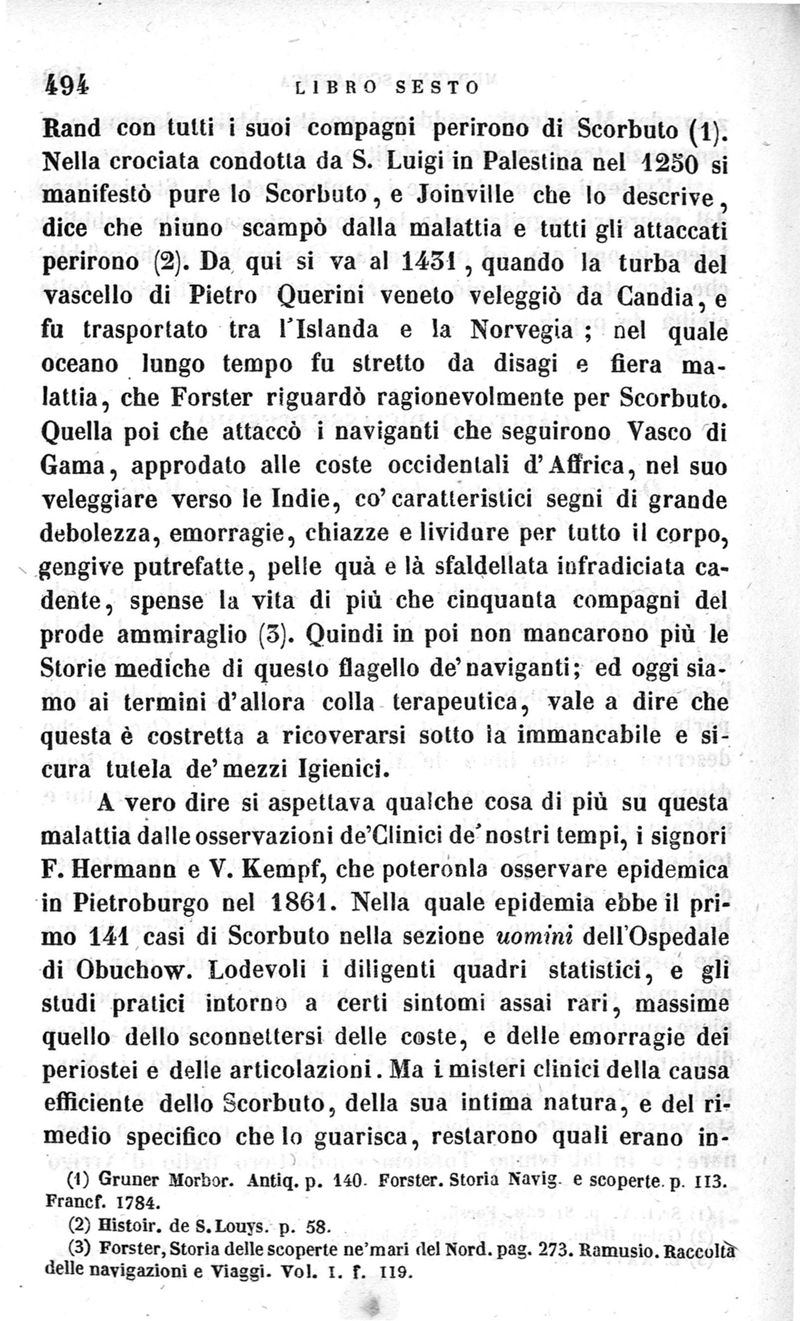 494 LIBRO SESTO

Rand con tutti i suoi compagni perirono di Scorbuto (1). Nella crociata condotta da S. Luigi in Palestina nel 1250 si manifestò pure lo Scorbuto, e Joinville che lo descrive, dice che niuno scampò dalla malattia e tutti gli attaccati perirono (2). Da qui si va al 1431, quando la turba del vascello di Pietro Querini veneto veleggiò da Candia, e fu trasportato tra l'Islanda e la Norvegia; nel quale oceano lungo tempo fu stretto da disagi e fiera malattia, che Forster riguardò ragionevolmente per Scorbuto. Quella poi che attaccò i naviganti che seguirono Vasco di Gama, approdato alle coste occidentali d'Affrica, nel suo veleggiare verso le Indie, co' caratteristici segni di grande debolezza, emorragie, chiazze e lividure per tutto il corpo, gengive putrefatte, pelle quà e là sfaldellata infradiciata cadente, spense la vita di più che cinquanta compagni del prode ammiraglio (3). Quindi in poi non mancarono più le Storie mediche di questo flagello de' naviganti; ed oggi siamo ai termini d'allora colla terapeutica, vale a dire che questa è costretta a ricoverarsi sotto la immancabile e sicura tutela de' mezzi Igienici.

A vero dire si aspettava qualche cosa di più su questa malattia dalle osservazioni de'Clinici de' nostri tempi, i signori F. Hermann e V. Kempf, che poteronla osservare epidemica in Pietroburgo nel 1861. Nella quale epidemia ebbe il primo 141 casi di Scorbuto nella sezione uomini dell'Ospedale di Obuchow. Lodevoli i diligenti quadri statistici, e gli studi pratici intorno a certi sintomi assai rari, massime quello dello sconnettersi delle coste, e delle emorragie dei periostei e delle articolazioni. Ma i misteri clinici della causa efficiente dello Scorbuto, della sua intima natura, e del rimedio specifico che lo guarisca, restarono quali erano in-

(1) Gruner Morbor. Antiq. p. 140. Forster. Storia Navig. e scoperte. p. 113. Francf. 1784.
(2) Histoir. de S. Louys. p. 58.
(3) Forster, Storia delle scoperte ne'mari del Nord. pag. 273. Ramusio. Raccolta delle navigazioni e Viaggi. Vol. I. f. 119.